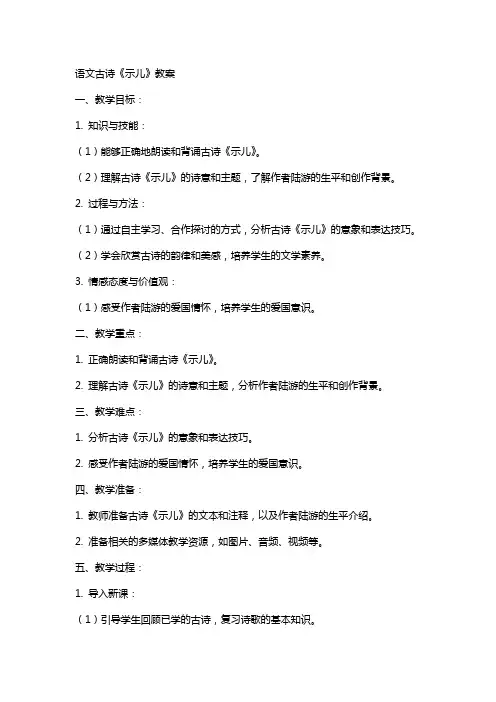 语文古诗《示儿》教案

一、教学目标：

1. 知识与技能：

（1）能够正确地朗读和背诵古诗《示儿》。

（2）理解古诗《示儿》的诗意和主题，了解作者陆游的生平和创作背景。

2. 过程与方法：

（1）通过自主学习、合作探讨的方式，分析古诗《示儿》的意象和表达技巧。

（2）学会欣赏古诗的韵律和美感，培养学生的文学素养。

3. 情感态度与价值观：

（1）感受作者陆游的爱国情怀，培养学生的爱国意识。

二、教学重点：

1. 正确朗读和背诵古诗《示儿》。

2. 理解古诗《示儿》的诗意和主题，分析作者陆游的生平和创作背景。

三、教学难点：

1. 分析古诗《示儿》的意象和表达技巧。

2. 感受作者陆游的爱国情怀，培养学生的爱国意识。

四、教学准备：

1. 教师准备古诗《示儿》的文本和注释，以及作者陆游的生平介绍。

2. 准备相关的多媒体教学资源，如图片、音频、视频等。

五、教学过程：

1. 导入新课：

（1）引导学生回顾已学的古诗，复习诗歌的基本知识。